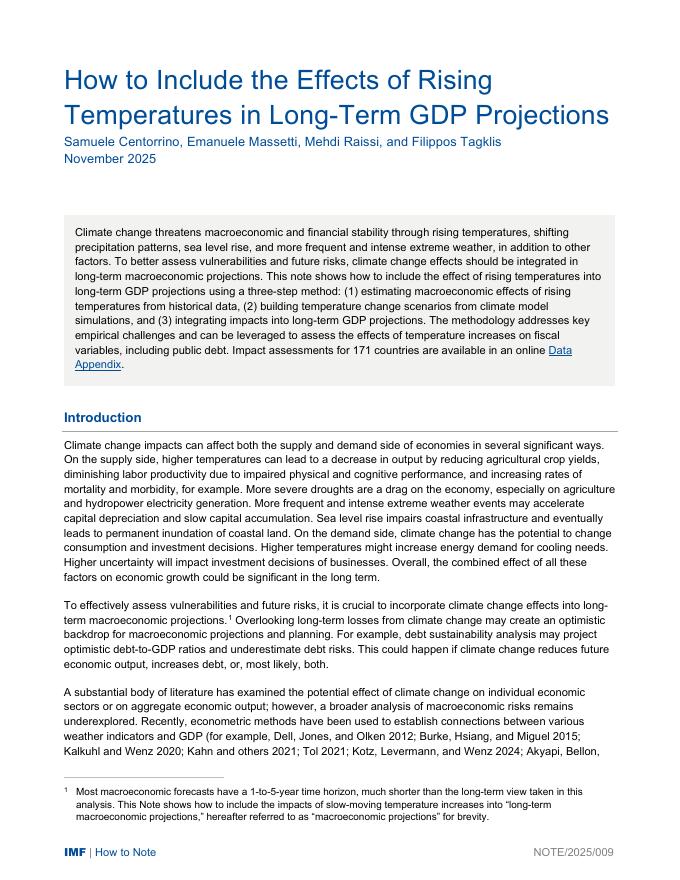 How to Include the Effects of Rising Temperatures in Long-Term GDP Projections

Samuele Centorrino, Emanuele Massetti, Mehdi Raissi, and Filippos Tagklis
November 2025

Climate change threatens macroeconomic and financial stability through rising temperatures, shifting precipitation patterns, sea level rise, and more frequent and intense extreme weather, in addition to other factors. To better assess vulnerabilities and future risks, climate change effects should be integrated in long-term macroeconomic projections. This note shows how to include the effect of rising temperatures into long-term GDP projections using a three-step method: (1) estimating macroeconomic effects of rising temperatures from historical data, (2) building temperature change scenarios from climate model simulations, and (3) integrating impacts into long-term GDP projections. The methodology addresses key empirical challenges and can be leveraged to assess the effects of temperature increases on fiscal variables, including public debt. Impact assessments for 171 countries are available in an online Data Appendix.

Introduction

Climate change impacts can affect both the supply and demand side of economies in several significant ways. On the supply side, higher temperatures can lead to a decrease in output by reducing agricultural crop yields, diminishing labor productivity due to impaired physical and cognitive performance, and increasing rates of mortality and morbidity, for example. More severe droughts are a drag on the economy, especially on agriculture and hydropower electricity generation. More frequent and intense extreme weather events may accelerate capital depreciation and slow capital accumulation. Sea level rise impairs coastal infrastructure and eventually leads to permanent inundation of coastal land. On the demand side, climate change has the potential to change consumption and investment decisions. Higher temperatures might increase energy demand for cooling needs. Higher uncertainty will impact investment decisions of businesses. Overall, the combined effect of all these factors on economic growth could be significant in the long term.

To effectively assess vulnerabilities and future risks, it is crucial to incorporate climate change effects into long-term macroeconomic projections.$^1$ Overlooking long-term losses from climate change may create an optimistic backdrop for macroeconomic projections and planning. For example, debt sustainability analysis may project optimistic debt-to-GDP ratios and underestimate debt risks. This could happen if climate change reduces future economic output, increases debt, or, most likely, both.

A substantial body of literature has examined the potential effect of climate change on individual economic sectors or on aggregate economic output; however, a broader analysis of macroeconomic risks remains underexplored. Recently, econometric methods have been used to establish connections between various weather indicators and GDP (for example, Dell, Jones, and Olken 2012; Burke, Hsiang, and Miguel 2015; Kalkuhl and Wenz 2020; Kahn and others 2021; Tol 2021; Kotz, Levermann, and Wenz 2024; Akyapi, Bellon,

$^1$ Most macroeconomic forecasts have a 1-to-5-year time horizon, much shorter than the long-term view taken in this analysis. This Note shows how to include the impacts of slow-moving temperature increases into "long-term macroeconomic projections," hereafter referred to as "macroeconomic projections" for brevity.

IMF | How to Note NOTE/2025/009